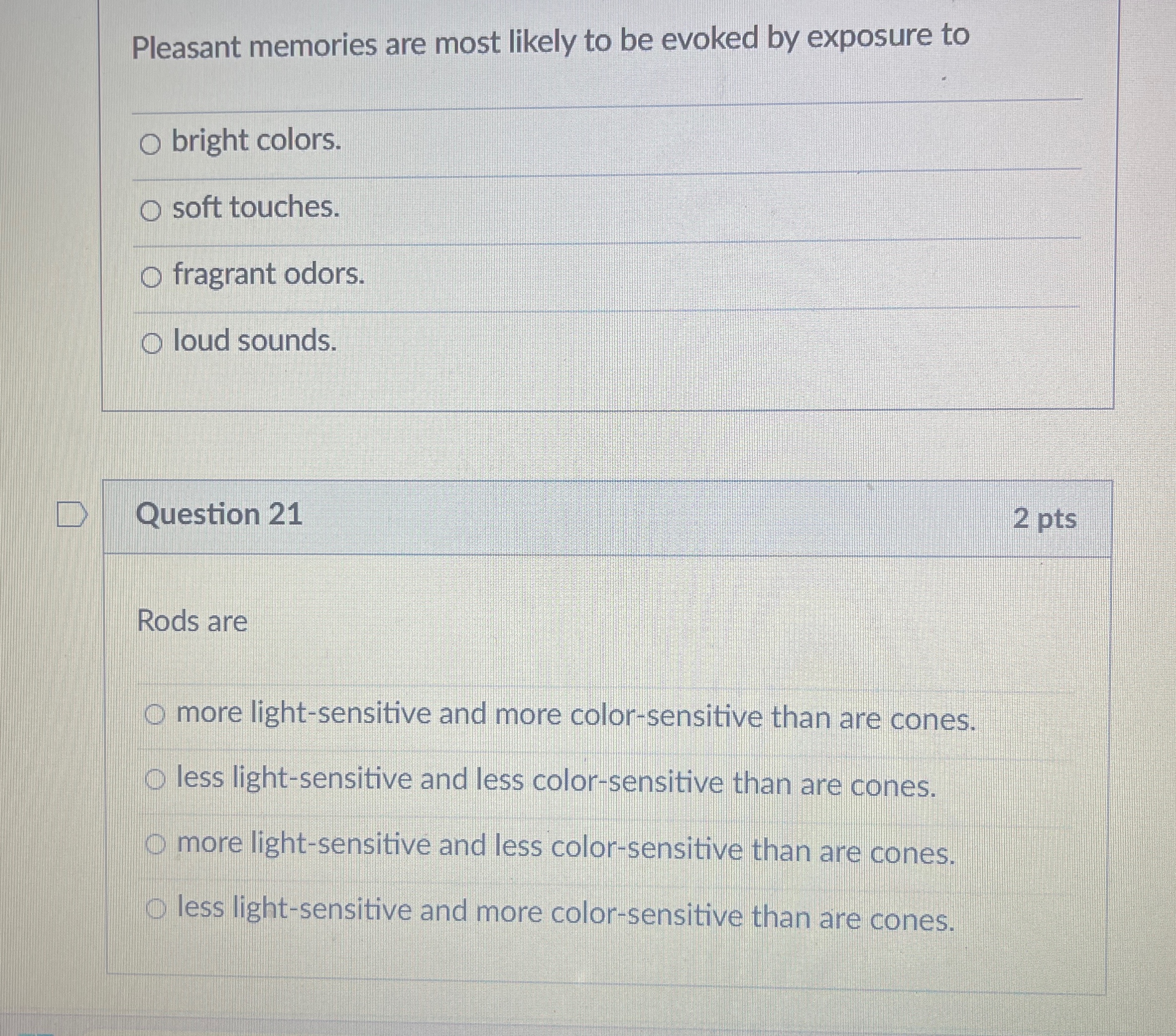 Pleasant memories are most likely to be evoked by exposure to

○ bright colors.

○ soft touches.

○ fragrant odors.

○ loud sounds.

Question 21

2 pts

Rods are

○ more light-sensitive and more color-sensitive than are cones.

○ less light-sensitive and less color-sensitive than are cones.

○ more light-sensitive and less color-sensitive than are cones.

○ less light-sensitive and more color-sensitive than are cones.